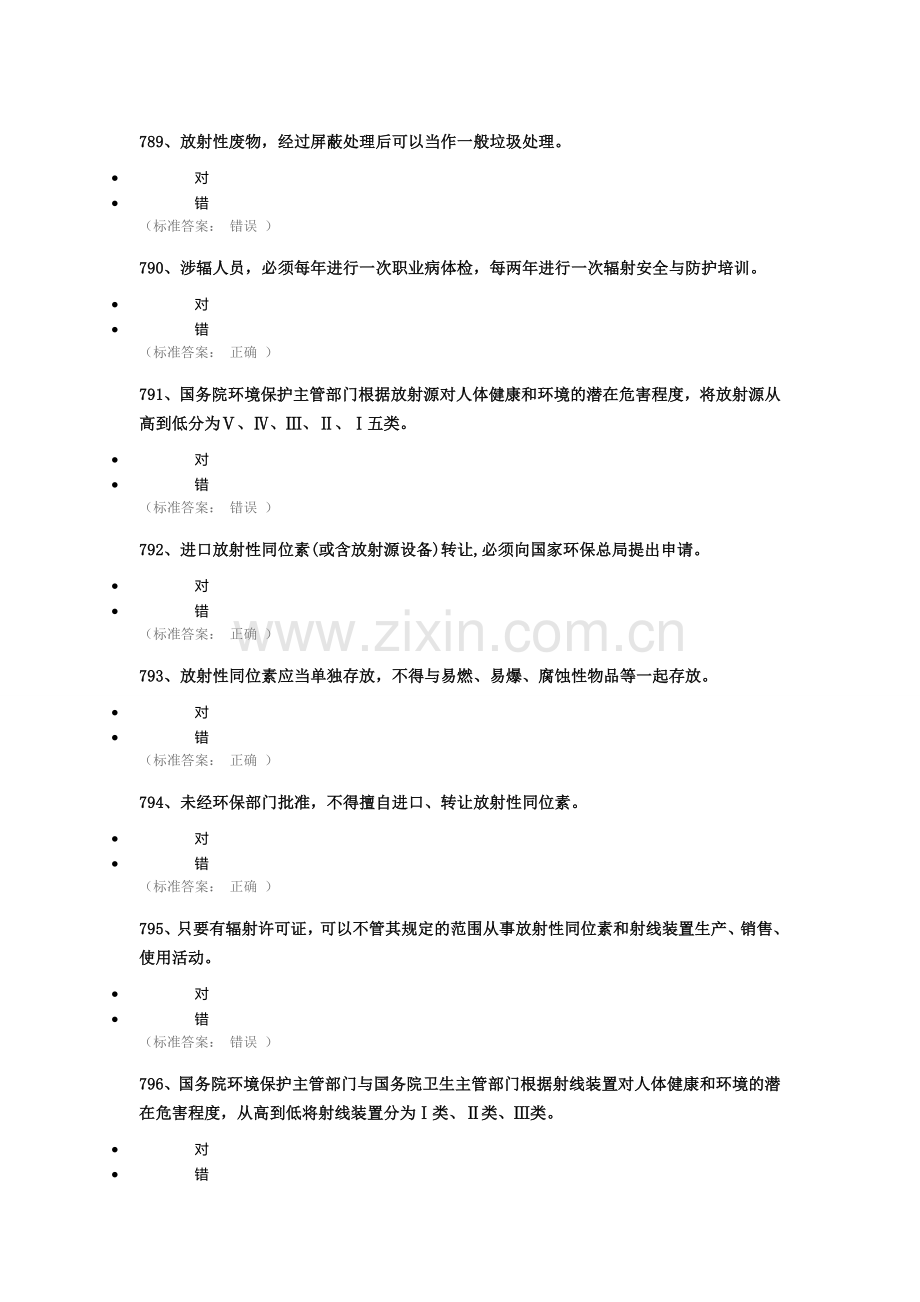 789、放射性废物，经过屏蔽处理后可以当作一般垃圾处理。

• 对
• 错
（标准答案： 错误 ）

790、涉辐人员，必须每年进行一次职业病体检，每两年进行一次辐射安全与防护培训。

• 对
• 错
（标准答案： 正确 ）

791、国务院环境保护主管部门根据放射源对人体健康和环境的潜在危害程度，将放射源从高到低分为Ⅴ、Ⅳ、Ⅲ、Ⅱ、Ⅰ五类。

• 对
• 错
（标准答案： 错误 ）

792、进口放射性同位素(或含放射源设备)转让,必须向国家环保总局提出申请。

• 对
• 错
（标准答案： 正确 ）

793、放射性同位素应当单独存放，不得与易燃、易爆、腐蚀性物品等一起存放。

• 对
• 错
（标准答案： 正确 ）

794、未经环保部门批准，不得擅自进口、转让放射性同位素。

• 对
• 错
（标准答案： 正确 ）

795、只要有辐射许可证，可以不管其规定的范围从事放射性同位素和射线装置生产、销售、使用活动。

• 对
• 错
（标准答案： 错误 ）

796、国务院环境保护主管部门与国务院卫生主管部门根据射线装置对人体健康和环境的潜在危害程度，从高到低将射线装置分为Ⅰ类、Ⅱ类、Ⅲ类。

• 对
• 错

www.zixin.com.cn